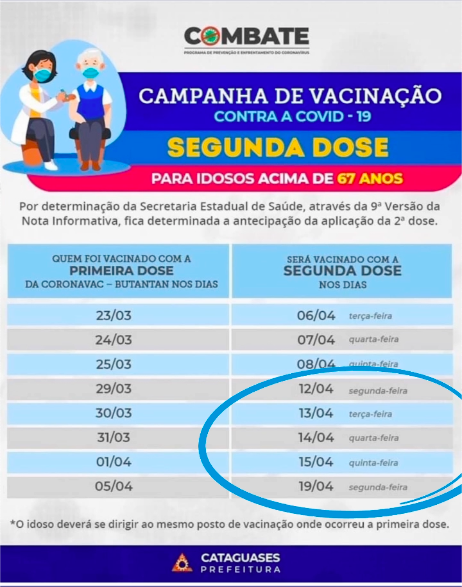 COMBATE
PROGRAMA DE PREVENÇÃO E ENFRENTAMENTO DO CORONAVÍRUS

CAMPANHA DE VACINAÇÃO
CONTRA A COVID - 19
SEGUNDA DOSE
PARA IDOSOS ACIMA DE 67 ANOS

Por determinação da Secretaria Estadual de Saúde, através da 9ª Versão da Nota Informativa, fica determinada a antecipação da aplicação da 2ª dose.

| QUEM FOI VACINADO COM A PRIMEIRA DOSE DA CORONAVAC – BUTANTAN NOS DIAS | SERÁ VACINADO COM A SEGUNDA DOSE NOS DIAS |
|---|---|
| 23/03 | 06/04 terça-feira |
| 24/03 | 07/04 quarta-feira |
| 25/03 | 08/04 quinta-feira |
| 29/03 | 12/04 segunda-feira |
| 30/03 | 13/04 terça-feira |
| 31/03 | 14/04 quarta-feira |
| 01/04 | 15/04 quinta-feira |
| 05/04 | 19/04 segunda-feira |

*O idoso deverá se dirigir ao mesmo posto de vacinação onde ocorreu a primeira dose.

CATAGUASES
PREFEITURA